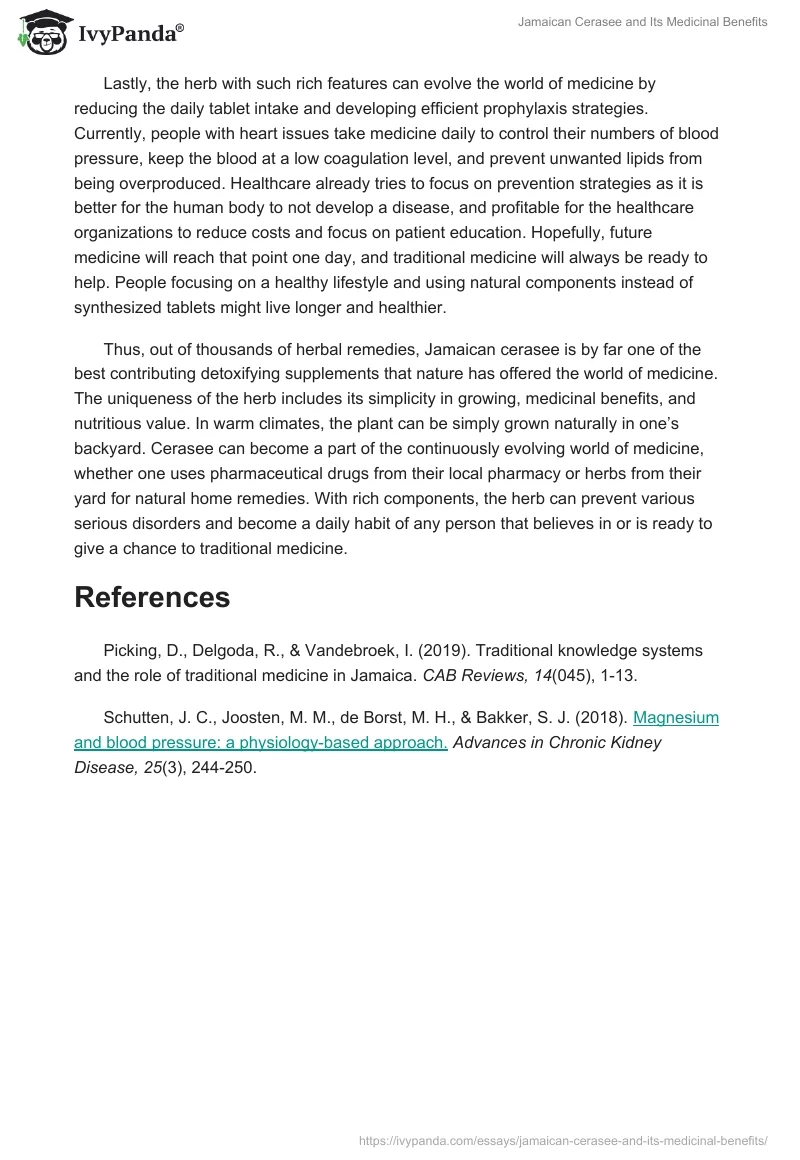 IvyPanda®

Jamaican Cerasee and Its Medicinal Benefits

Lastly, the herb with such rich features can evolve the world of medicine by reducing the daily tablet intake and developing efficient prophylaxis strategies. Currently, people with heart issues take medicine daily to control their numbers of blood pressure, keep the blood at a low coagulation level, and prevent unwanted lipids from being overproduced. Healthcare already tries to focus on prevention strategies as it is better for the human body to not develop a disease, and profitable for the healthcare organizations to reduce costs and focus on patient education. Hopefully, future medicine will reach that point one day, and traditional medicine will always be ready to help. People focusing on a healthy lifestyle and using natural components instead of synthesized tablets might live longer and healthier.

Thus, out of thousands of herbal remedies, Jamaican cerasee is by far one of the best contributing detoxifying supplements that nature has offered the world of medicine. The uniqueness of the herb includes its simplicity in growing, medicinal benefits, and nutritious value. In warm climates, the plant can be simply grown naturally in one's backyard. Cerasee can become a part of the continuously evolving world of medicine, whether one uses pharmaceutical drugs from their local pharmacy or herbs from their yard for natural home remedies. With rich components, the herb can prevent various serious disorders and become a daily habit of any person that believes in or is ready to give a chance to traditional medicine.

References

Picking, D., Delgoda, R., & Vandebroek, I. (2019). Traditional knowledge systems and the role of traditional medicine in Jamaica. CAB Reviews, 14(045), 1-13.

Schutten, J. C., Joosten, M. M., de Borst, M. H., & Bakker, S. J. (2018). Magnesium and blood pressure: a physiology-based approach. Advances in Chronic Kidney Disease, 25(3), 244-250.

https://ivypanda.com/essays/jamaican-cerasee-and-its-medicinal-benefits/